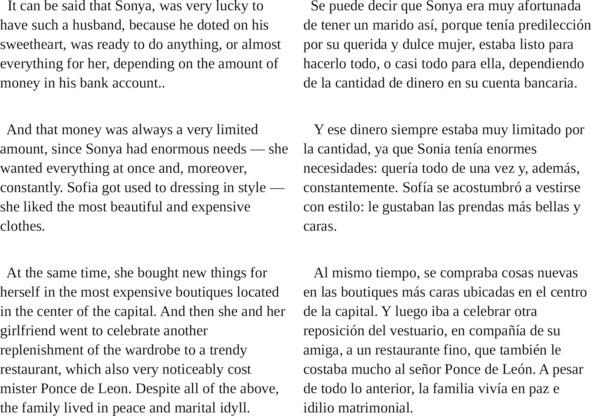 It can be said that Sonya, was very lucky to have such a husband, because he doted on his sweetheart, was ready to do anything, or almost everything for her, depending on the amount of money in his bank account..

And that money was always a very limited amount, since Sonya had enormous needs — she wanted everything at once and, moreover, constantly. Sofia got used to dressing in style — she liked the most beautiful and expensive clothes.

At the same time, she bought new things for herself in the most expensive boutiques located in the center of the capital. And then she and her girlfriend went to celebrate another replenishment of the wardrobe to a trendy restaurant, which also very noticeably cost mister Ponce de Leon. Despite all of the above, the family lived in peace and marital idyll.

Se puede decir que Sonya era muy afortunada de tener un marido así, porque tenía predilección por su querida y dulce mujer, estaba listo para hacerlo todo, o casi todo para ella, dependiendo de la cantidad de dinero en su cuenta bancaria.

Y ese dinero siempre estaba muy limitado por la cantidad, ya que Sonia tenía enormes necesidades: quería todo de una vez y, además, constantemente. Sofía se acostumbró a vestirse con estilo: le gustaban las prendas más bellas y caras.

Al mismo tiempo, se compraba cosas nuevas en las boutiques más caras ubicadas en el centro de la capital. Y luego iba a celebrar otra reposición del vestuario, en compañía de su amiga, a un restaurante fino, que también le costaba mucho al señor Ponce de León. A pesar de todo lo anterior, la familia vivía en paz e idilio matrimonial.